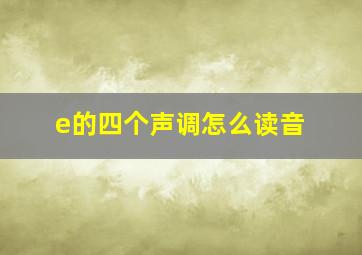 e的四个声调怎么读音